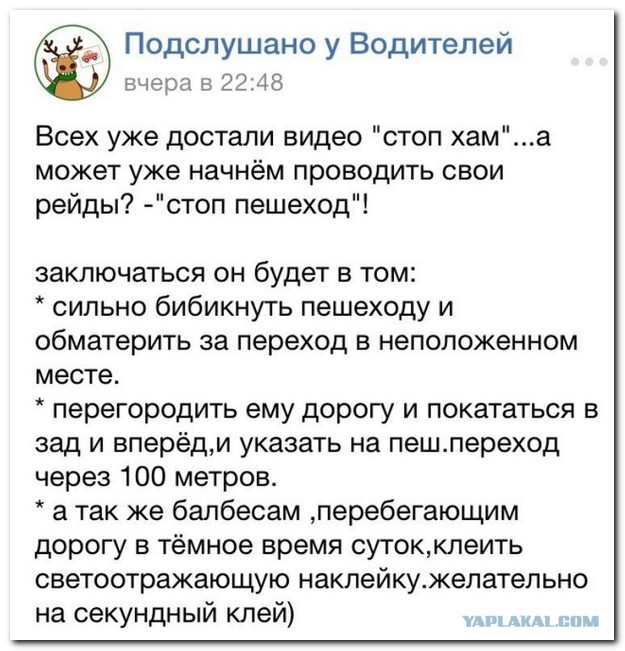 Подслушано у Водителей
вчера в 22:48

Всех уже достали видео "стоп хам"...а может уже начнём проводить свои рейды? -"стоп пешеход"!

заключаться он будет в том:
* сильно бибикнуть пешеходу и обматерить за переход в неположенном месте.
* перегородить ему дорогу и покататься в зад и вперёд,и указать на пеш.переход через 100 метров.
* а так же балбесам ,перебегающим дорогу в тёмное время суток,клеить светоотражающую наклейку.желательно на секундный клей)

YAPLAKAL.COM